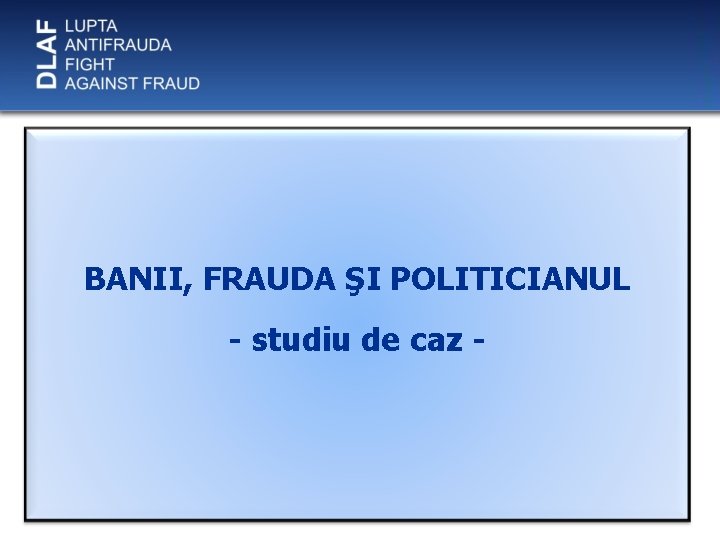 DLAF
LUPTA
ANTIFRAUDA
FIGHT
AGAINST FRAUD

BANII, FRAUDA ŞI POLITICIANUL

- studiu de caz -